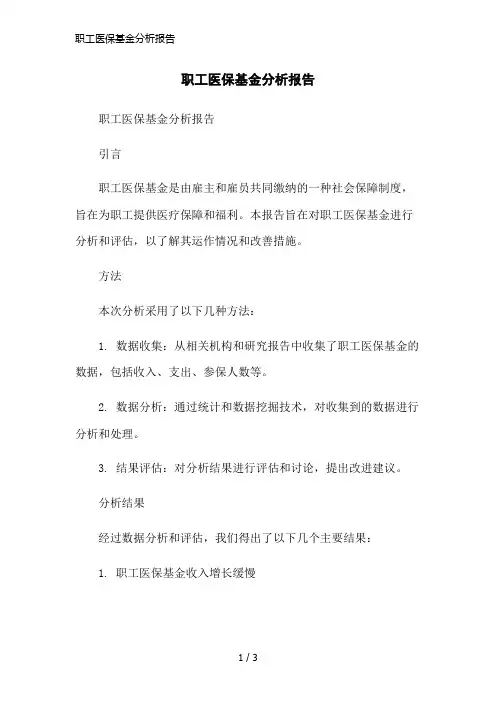 职工医保基金分析报告

职工医保基金分析报告

职工医保基金分析报告

引言

职工医保基金是由雇主和雇员共同缴纳的一种社会保障制度，旨在为职工提供医疗保障和福利。本报告旨在对职工医保基金进行分析和评估，以了解其运作情况和改善措施。

方法

本次分析采用了以下几种方法：

1. 数据收集：从相关机构和研究报告中收集了职工医保基金的数据，包括收入、支出、参保人数等。

2. 数据分析：通过统计和数据挖掘技术，对收集到的数据进行分析和处理。

3. 结果评估：对分析结果进行评估和讨论，提出改进建议。

分析结果

经过数据分析和评估，我们得出了以下几个主要结果：

1. 职工医保基金收入增长缓慢

1 / 3